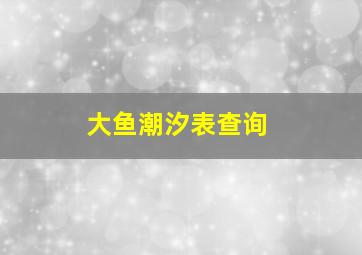 大鱼潮汐表查询